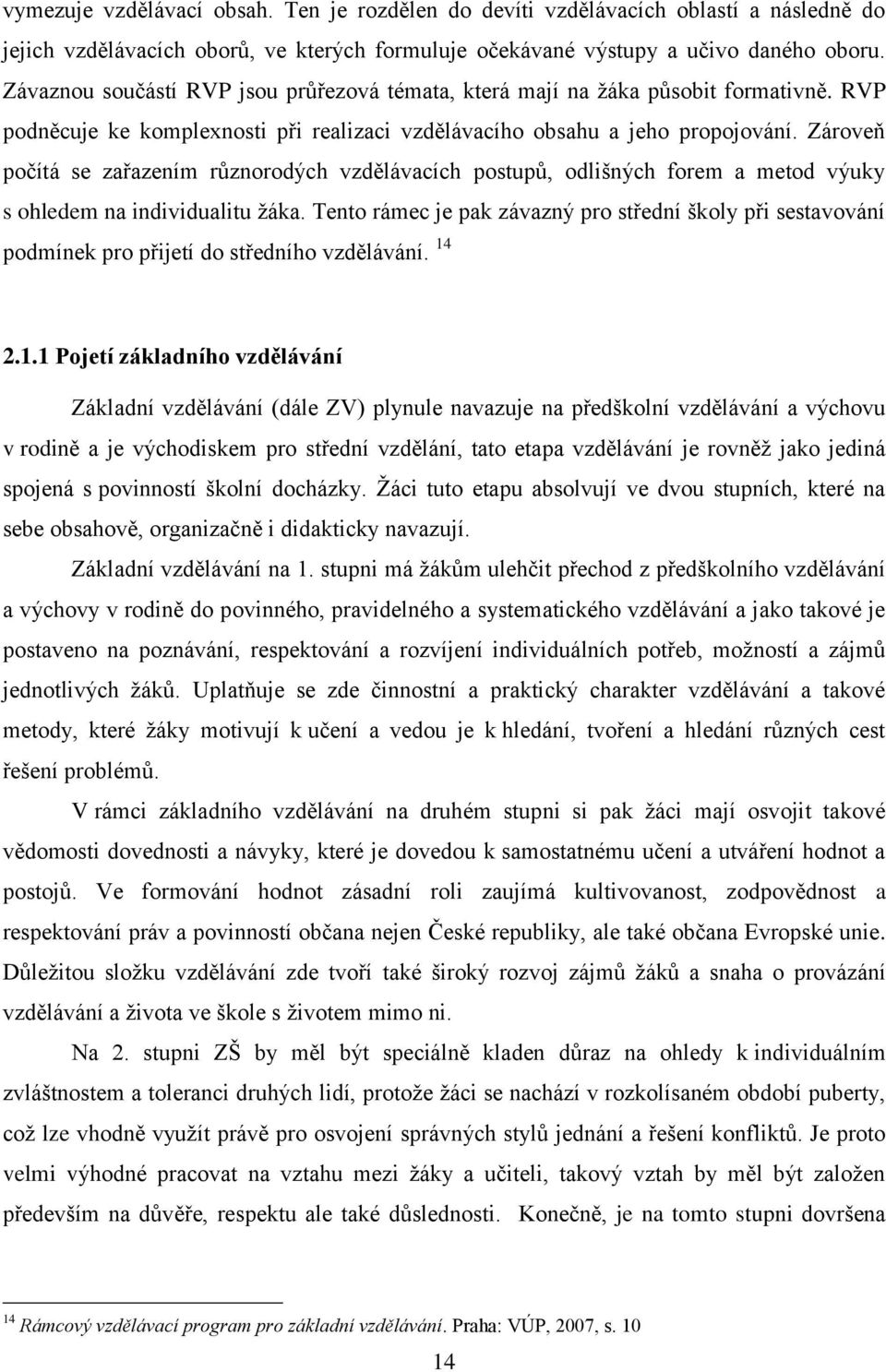 vymezuje vzdělávací obsah. Ten je rozdělen do devíti vzdělávacích oblastí a následně do jejich vzdělávacích oborů, ve kterých formuluje očekávané výstupy a učivo daného oboru. Závaznou součástí RVP jsou průřezová témata, která mají na žáka působit formativně. RVP podněcuje ke komplexnosti při realizaci vzdělávacího obsahu a jeho propojování. Zároveň počítá se zařazením různorodých vzdělávacích postupů, odlišných forem a metod výuky s ohledem na individualitu žáka. Tento rámec je pak závazný pro střední školy při sestavování podmínek pro přijetí do středního vzdělávání. $^{14}$

2.1.1 Pojetí základního vzdělávání

Základní vzdělávání (dále ZV) plynule navazuje na předškolní vzdělávání a výchovu v rodině a je východiskem pro střední vzdělání, tato etapa vzdělávání je rovněž jako jediná spojená s povinností školní docházky. Žáci tuto etapu absolvují ve dvou stupních, které na sebe obsahově, organizačně i didakticky navazují.

Základní vzdělávání na 1. stupni má žákům ulehčit přechod z předškolního vzdělávání a výchovy v rodině do povinného, pravidelného a systematického vzdělávání a jako takové je postaveno na poznávání, respektování a rozvíjení individuálních potřeb, možností a zájmů jednotlivých žáků. Uplatňuje se zde činnostní a praktický charakter vzdělávání a takové metody, které žáky motivují k učení a vedou je k hledání, tvoření a hledání různých cest řešení problémů.

V rámci základního vzdělávání na druhém stupni si pak žáci mají osvojit takové vědomosti dovednosti a návyky, které je dovedou k samostatnému učení a utváření hodnot a postojů. Ve formování hodnot zásadní roli zaujímá kultivovanost, zodpovědnost a respektování práv a povinností občana nejen České republiky, ale také občana Evropské unie. Důležitou složku vzdělávání zde tvoří také široký rozvoj zájmů žáků a snaha o provázání vzdělávání a života ve škole s životem mimo ni.

Na 2. stupni ZŠ by měl být speciálně kladen důraz na ohledy k individuálním zvláštnostem a toleranci druhých lidí, protože žáci se nachází v rozkolísaném období puberty, což lze vhodně využít právě pro osvojení správných stylů jednání a řešení konfliktů. Je proto velmi výhodné pracovat na vztahu mezi žáky a učiteli, takový vztah by měl být založen především na důvěře, respektu ale také důslednosti. Konečně, je na tomto stupni dovršena

$^{14}$ Rámcový vzdělávací program pro základní vzdělávání. Praha: VÚP, 2007, s. 10

14